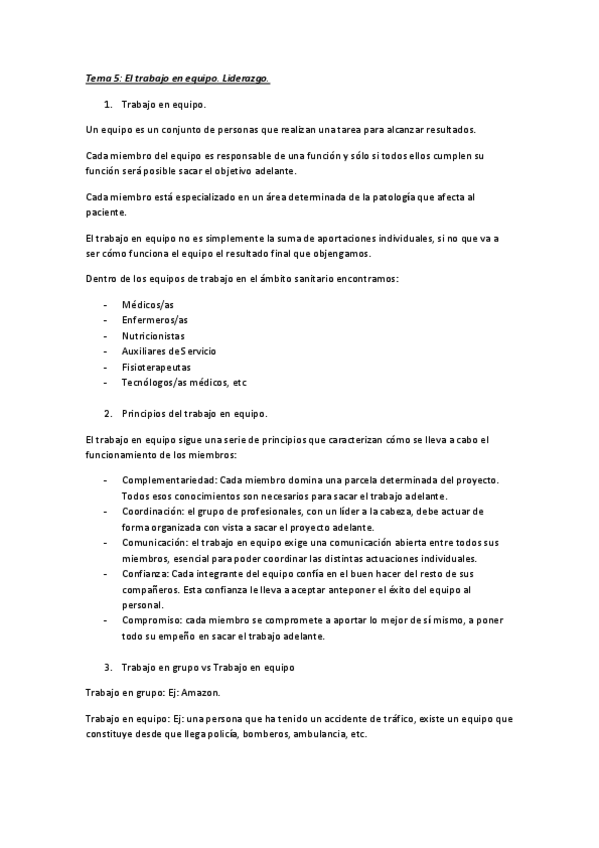 Tema 5: El trabajo en equipo. Liderazgo.

1. Trabajo en equipo.

Un equipo es un conjunto de personas que realizan una tarea para alcanzar resultados.

Cada miembro del equipo es responsable de una función y sólo si todos ellos cumplen su función será posible sacar el objetivo adelante.

Cada miembro está especializado en un área determinada de la patología que afecta al paciente.

El trabajo en equipo no es simplemente la suma de aportaciones individuales, si no que va a ser cómo funciona el equipo el resultado final que objengamos.

Dentro de los equipos de trabajo en el ámbito sanitario encontramos:

- Médicos/as
- Enfermeros/as
- Nutricionistas
- Auxiliares de Servicio
- Fisioterapeutas
- Tecnólogos/as médicos, etc

2. Principios del trabajo en equipo.

El trabajo en equipo sigue una serie de principios que caracterizan cómo se lleva a cabo el funcionamiento de los miembros:

- Complementariedad: Cada miembro domina una parcela determinada del proyecto. Todos esos conocimientos son necesarios para sacar el trabajo adelante.
- Coordinación: el grupo de profesionales, con un líder a la cabeza, debe actuar de forma organizada con vista a sacar el proyecto adelante.
- Comunicación: el trabajo en equipo exige una comunicación abierta entre todos sus miembros, esencial para poder coordinar las distintas actuaciones individuales.
- Confianza: Cada integrante del equipo confía en el buen hacer del resto de sus compañeros. Esta confianza le lleva a aceptar anteponer el éxito del equipo al personal.
- Compromiso: cada miembro se compromete a aportar lo mejor de sí mismo, a poner todo su empeño en sacar el trabajo adelante.

3. Trabajo en grupo vs Trabajo en equipo

Trabajo en grupo: Ej: Amazon.

Trabajo en equipo: Ej: una persona que ha tenido un accidente de tráfico, existe un equipo que constituye desde que llega policía, bomberos, ambulancia, etc.